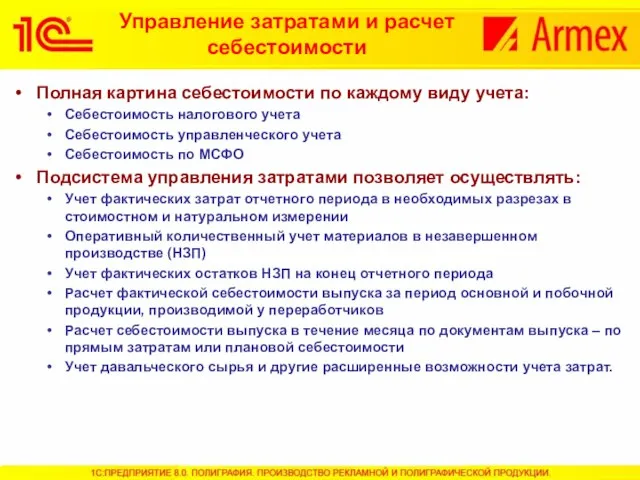 1С

Управление затратами и расчет себестоимости

Armex

• Полная картина себестоимости по каждому виду учета:
  • Себестоимость налогового учета
  • Себестоимость управленческого учета
  • Себестоимость по МСФО
• Подсистема управления затратами позволяет осуществлять:
  • Учет фактических затрат отчетного периода в необходимых разрезах в стоимостном и натуральном измерении
  • Оперативный количественный учет материалов в незавершенном производстве (НЗП)
  • Учет фактических остатков НЗП на конец отчетного периода
  • Расчет фактической себестоимости выпуска за период основной и побочной продукции, производимой у переработчиков
  • Расчет себестоимости выпуска в течение месяца по документам выпуска – по прямым затратам или плановой себестоимости
  • Учет давальческого сырья и другие расширенные возможности учета затрат.

1С:ПРЕДПРИЯТИЕ 8.0. ПОЛИГРАФИЯ. ПРОИЗВОДСТВО РЕКЛАМНОЙ И ПОЛИГРАФИЧЕСКОЙ ПРОДУКЦИИ.